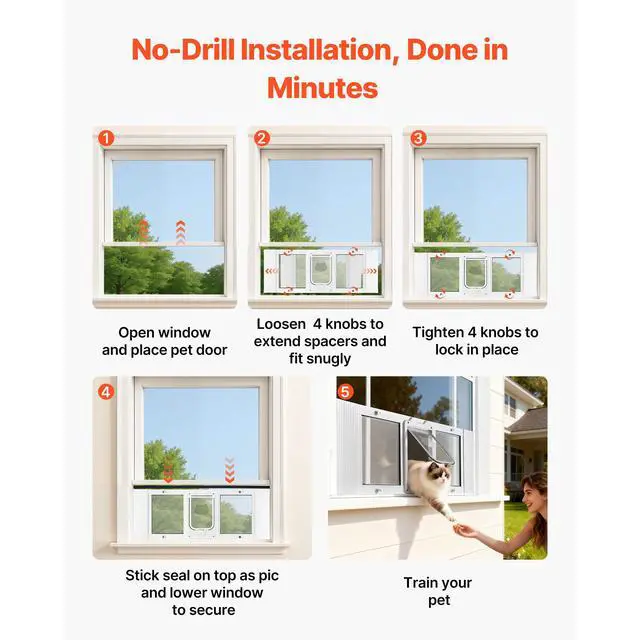 No-Drill Installation, Done in Minutes

1

Open window and place pet door

2

Loosen 4 knobs to extend spacers and fit snugly

3

Tighten 4 knobs to lock in place

4

Stick seal on top as pic and lower window to secure

5

Train your pet